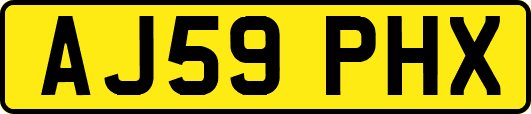 AJ59 PHX